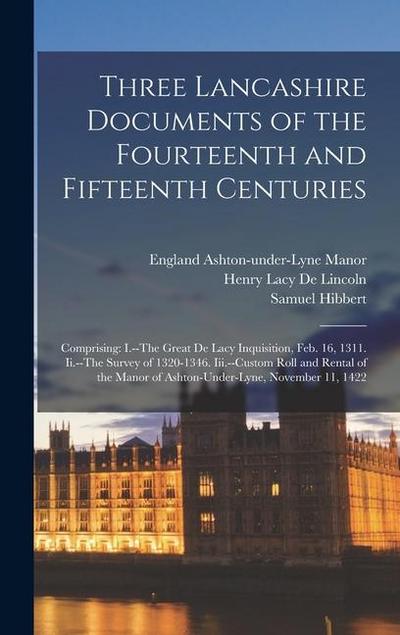 Three Lancashire Documents of the Fourteenth and Fifteenth Centuries

England Ashton-under-Lyne Manor
Henry Lacy De Lincoln
Samuel Hibbert

Comprising: I.--The Great De Lacy Inquisition, Feb. 16, 1311. Ii.--The Survey of 1320-1346. Iii.--Custom Roll and Rental of the Manor of Ashton-Under-Lyne, November 11, 1422